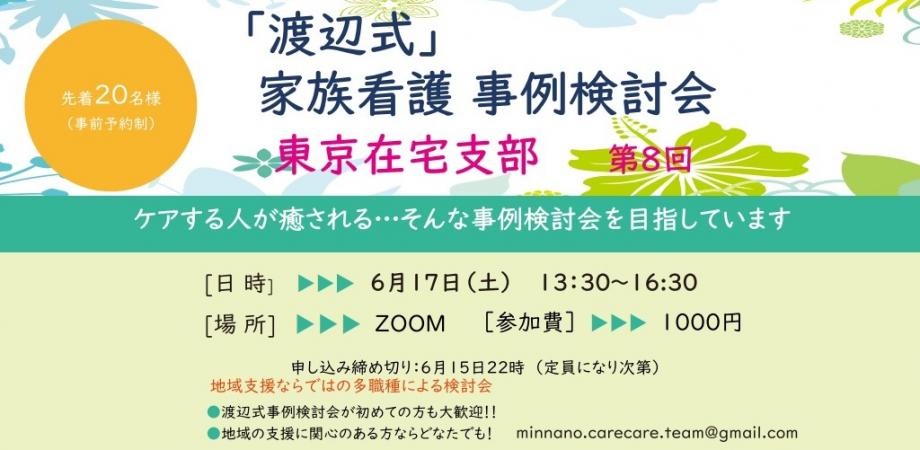 先着20名様
（事前予約制）

「渡辺式」
家族看護 事例検討会

東京在宅支部 第8回

ケアする人が癒される…そんな事例検討会を目指しています

[日 時] ▶▶▶ 6月17日（土） 13:30～16:30

[場 所] ▶▶▶ ZOOM [参加費] ▶▶▶ 1000円

申し込み締め切り：6月15日22時（定員になり次第）

地域支援ならではの多職種による検討会

●渡辺式事例検討会が初めての方も大歓迎!!

●地域の支援に関心のある方ならどなたでも！ minnano.carecare.team@gmail.com